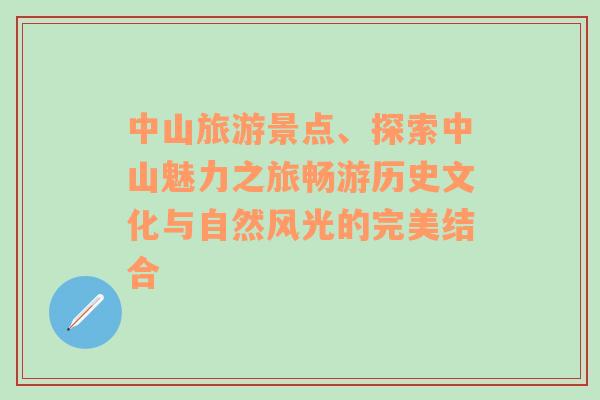 中山旅游景点、探索中山魅力之旅畅游历史文化与自然风光的完美结合